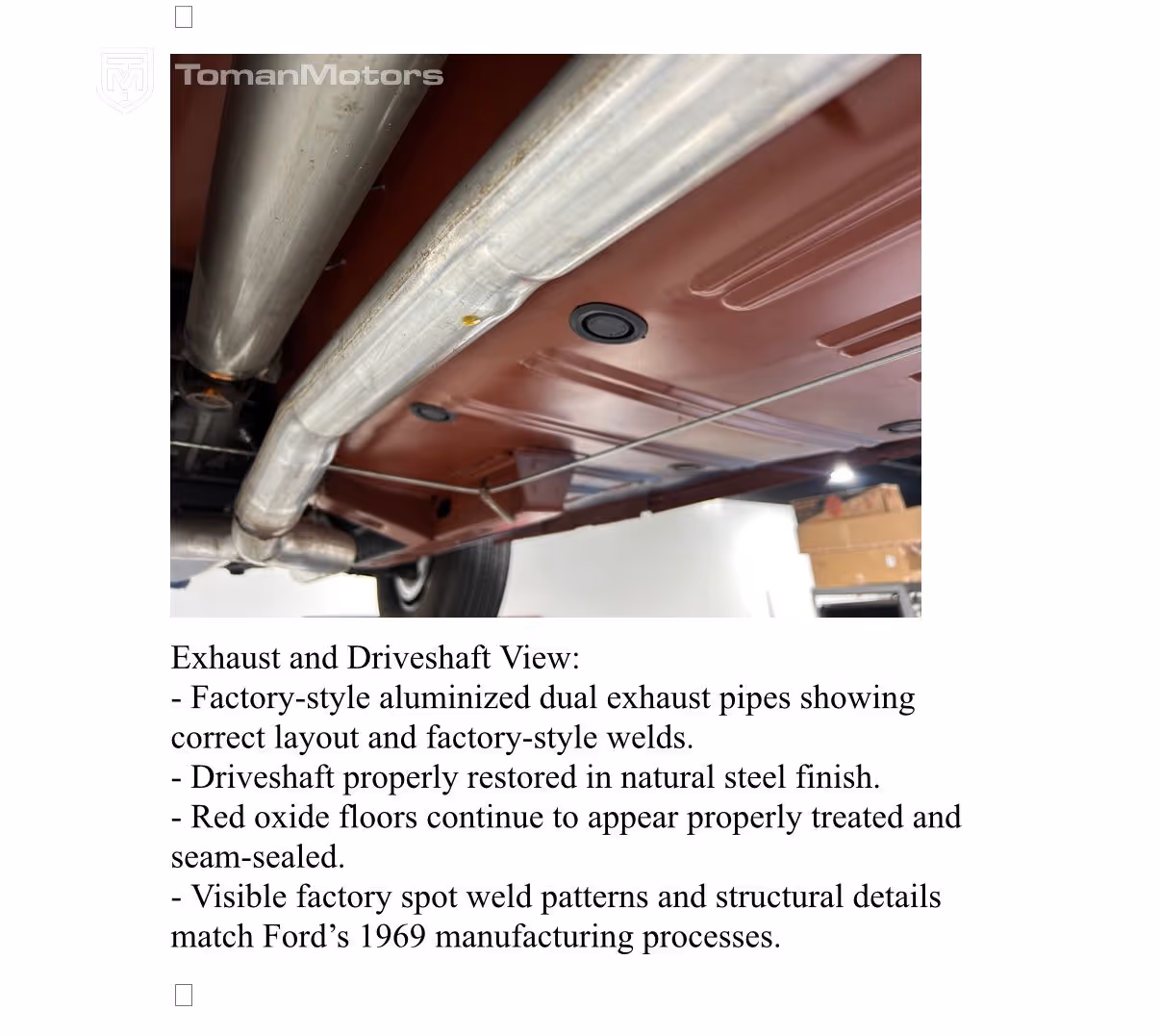 ☐

Exhaust and Driveshaft View:
- Factory-style aluminized dual exhaust pipes showing correct layout and factory-style welds.
- Driveshaft properly restored in natural steel finish.
- Red oxide floors continue to appear properly treated and seam-sealed.
- Visible factory spot weld patterns and structural details match Ford's 1969 manufacturing processes.

☐

TomanMotors